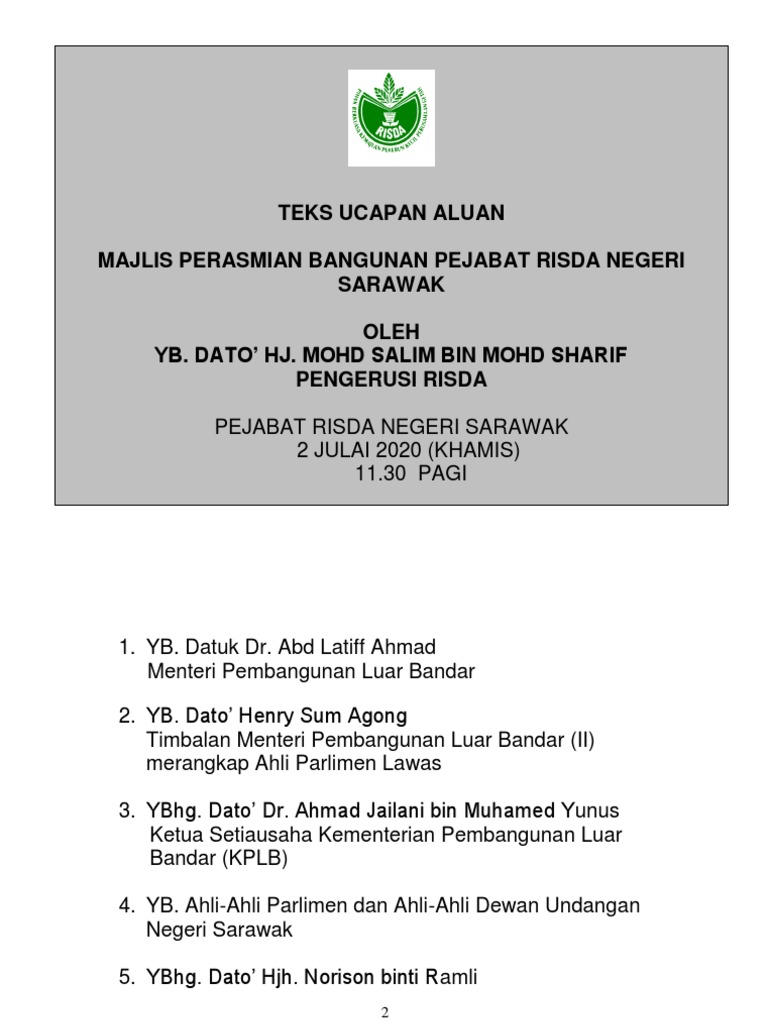 RISDA

TEKS UCAPAN ALUAN

MAJLIS PERASMIAN BANGUNAN PEJABAT RISDA NEGERI SARAWAK

OLEH
YB. DATO' HJ. MOHD SALIM BIN MOHD SHARIF
PENGERUSI RISDA

PEJABAT RISDA NEGERI SARAWAK
2 JULAI 2020 (KHAMIS)
11.30 PAGI

1. YB. Datuk Dr. Abd Latiff Ahmad
Menteri Pembangunan Luar Bandar

2. YB. Dato' Henry Sum Agong
Timbalan Menteri Pembangunan Luar Bandar (II) merangkap Ahli Parlimen Lawas

3. YBhg. Dato' Dr. Ahmad Jailani bin Muhamed Yunus
Ketua Setiausaha Kementerian Pembangunan Luar Bandar (KPLB)

4. YB. Ahli-Ahli Parlimen dan Ahli-Ahli Dewan Undangan Negeri Sarawak

5. YBhg. Dato' Hjh. Norison binti Ramli

2